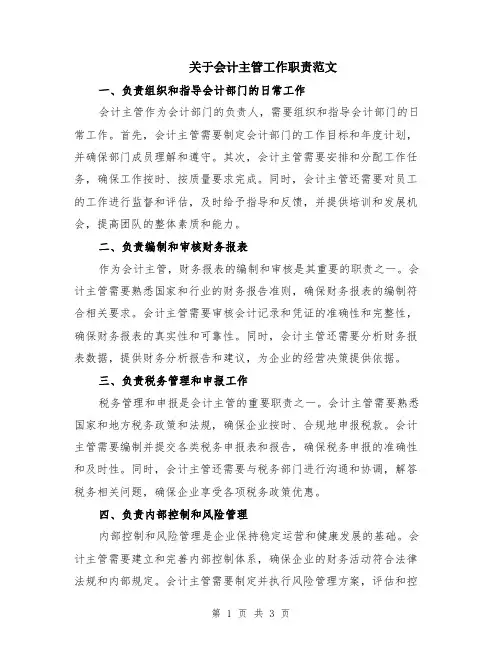 关于会计主管工作职责范文

一、负责组织和指导会计部门的日常工作

会计主管作为会计部门的负责人，需要组织和指导会计部门的日常工作。首先，会计主管需要制定会计部门的工作目标和年度计划，并确保部门成员理解和遵守。其次，会计主管需要安排和分配工作任务，确保工作按时、按质量要求完成。同时，会计主管还需要对员工的工作进行监督和评估，及时给予指导和反馈，并提供培训和发展机会，提高团队的整体素质和能力。

二、负责编制和审核财务报表

作为会计主管，财务报表的编制和审核是其重要的职责之一。会计主管需要熟悉国家和行业的财务报告准则，确保财务报表的编制符合相关要求。会计主管需要审核会计记录和凭证的准确性和完整性，确保财务报表的真实性和可靠性。同时，会计主管还需要分析财务报表数据，提供财务分析报告和建议，为企业的经营决策提供依据。

三、负责税务管理和申报工作

税务管理和申报是会计主管的重要职责之一。会计主管需要熟悉国家和地方税务政策和法规，确保企业按时、合规地申报税款。会计主管需要编制并提交各类税务申报表和报告，确保税务申报的准确性和及时性。同时，会计主管还需要与税务部门进行沟通和协调，解答税务相关问题，确保企业享受各项税务政策优惠。

四、负责内部控制和风险管理

内部控制和风险管理是企业保持稳定运营和健康发展的基础。会计主管需要建立和完善内部控制体系，确保企业的财务活动符合法律法规和内部规定。会计主管需要制定并执行风险管理方案，评估和控

第 1 页 共 3 页